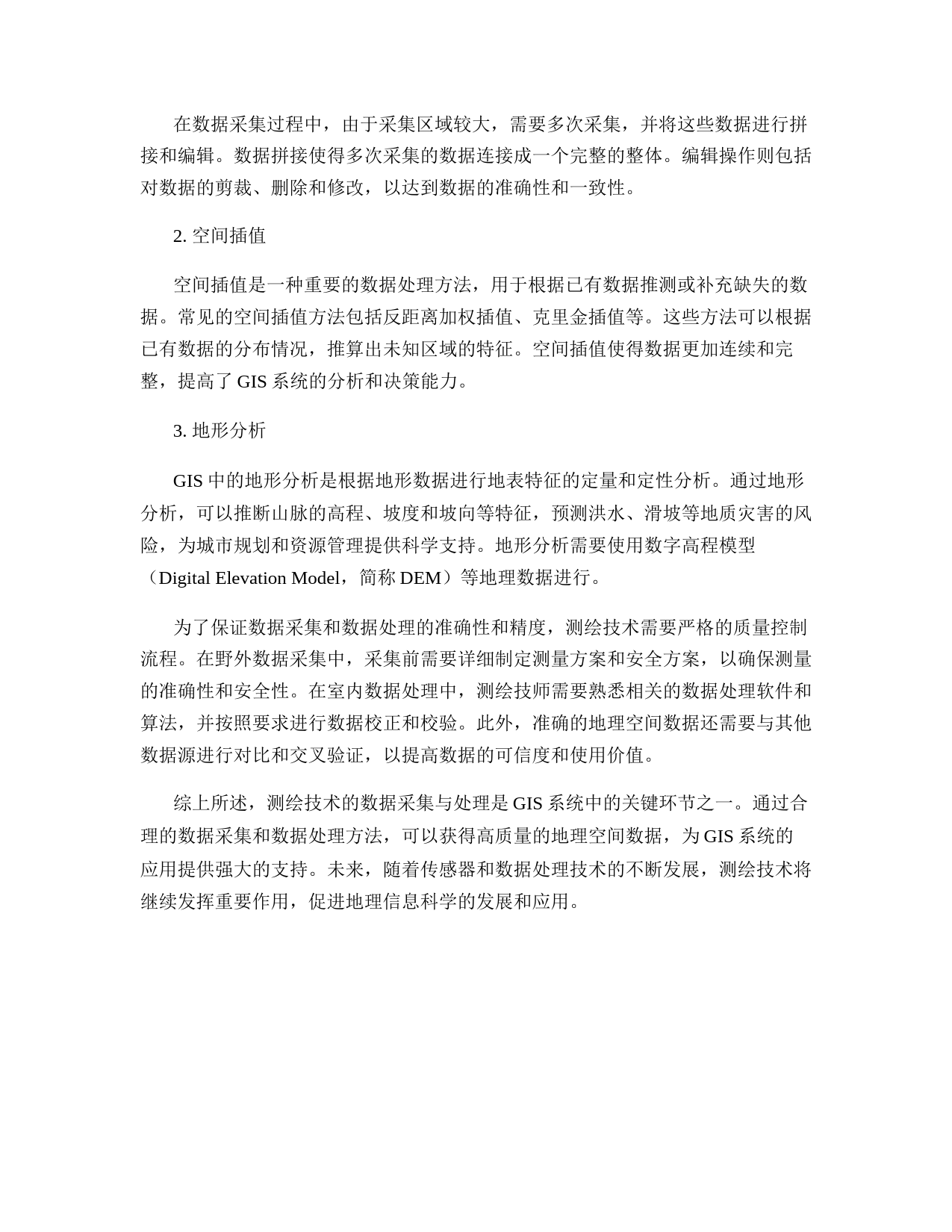 在数据采集过程中，由于采集区域较大，需要多次采集，并将这些数据进行拼接和编辑。数据拼接使得多次采集的数据连接成一个完整的整体。编辑操作则包括对数据的剪裁、删除和修改，以达到数据的准确性和一致性。

2. 空间插值

空间插值是一种重要的数据处理方法，用于根据已有数据推测或补充缺失的数据。常见的空间插值方法包括反距离加权插值、克里金插值等。这些方法可以根据已有数据的分布情况，推算出未知区域的特征。空间插值使得数据更加连续和完整，提高了 GIS 系统的分析和决策能力。

3. 地形分析

GIS 中的地形分析是根据地形数据进行地表特征的定量和定性分析。通过地形分析，可以推断山脉的高程、坡度和坡向等特征，预测洪水、滑坡等地质灾害的风险，为城市规划和资源管理提供科学支持。地形分析需要使用数字高程模型（Digital Elevation Model，简称 DEM）等地理数据进行。

为了保证数据采集和数据处理的准确性和精度，测绘技术需要严格的质量控制流程。在野外数据采集中，采集前需要详细制定测量方案和安全方案，以确保测量的准确性和安全性。在室内数据处理中，测绘技师需要熟悉相关的数据处理软件和算法，并按照要求进行数据校正和校验。此外，准确的地理空间数据还需要与其他数据源进行对比和交叉验证，以提高数据的可信度和使用价值。

综上所述，测绘技术的数据采集与处理是 GIS 系统中的关键环节之一。通过合理的数据采集和数据处理方法，可以获得高质量的地理空间数据，为 GIS 系统的应用提供强大的支持。未来，随着传感器和数据处理技术的不断发展，测绘技术将继续发挥重要作用，促进地理信息科学的发展和应用。